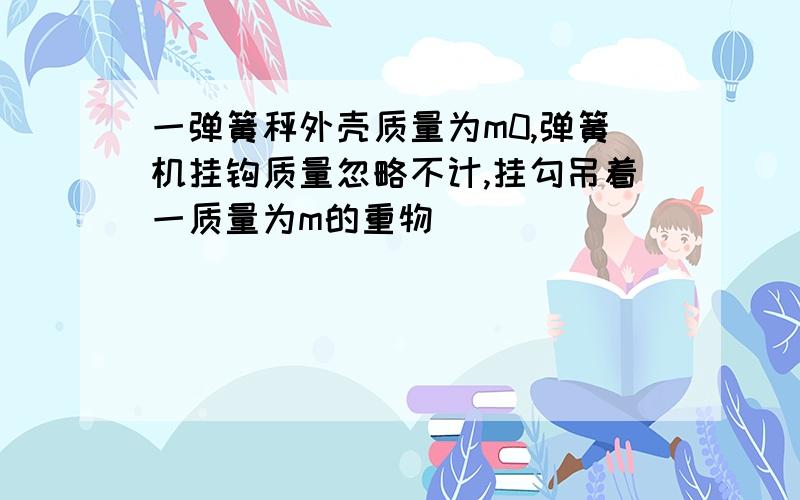 一弹簧秤外壳质量为m0,弹簧机挂钩质量忽略不计,挂勾吊着一质量为m的重物